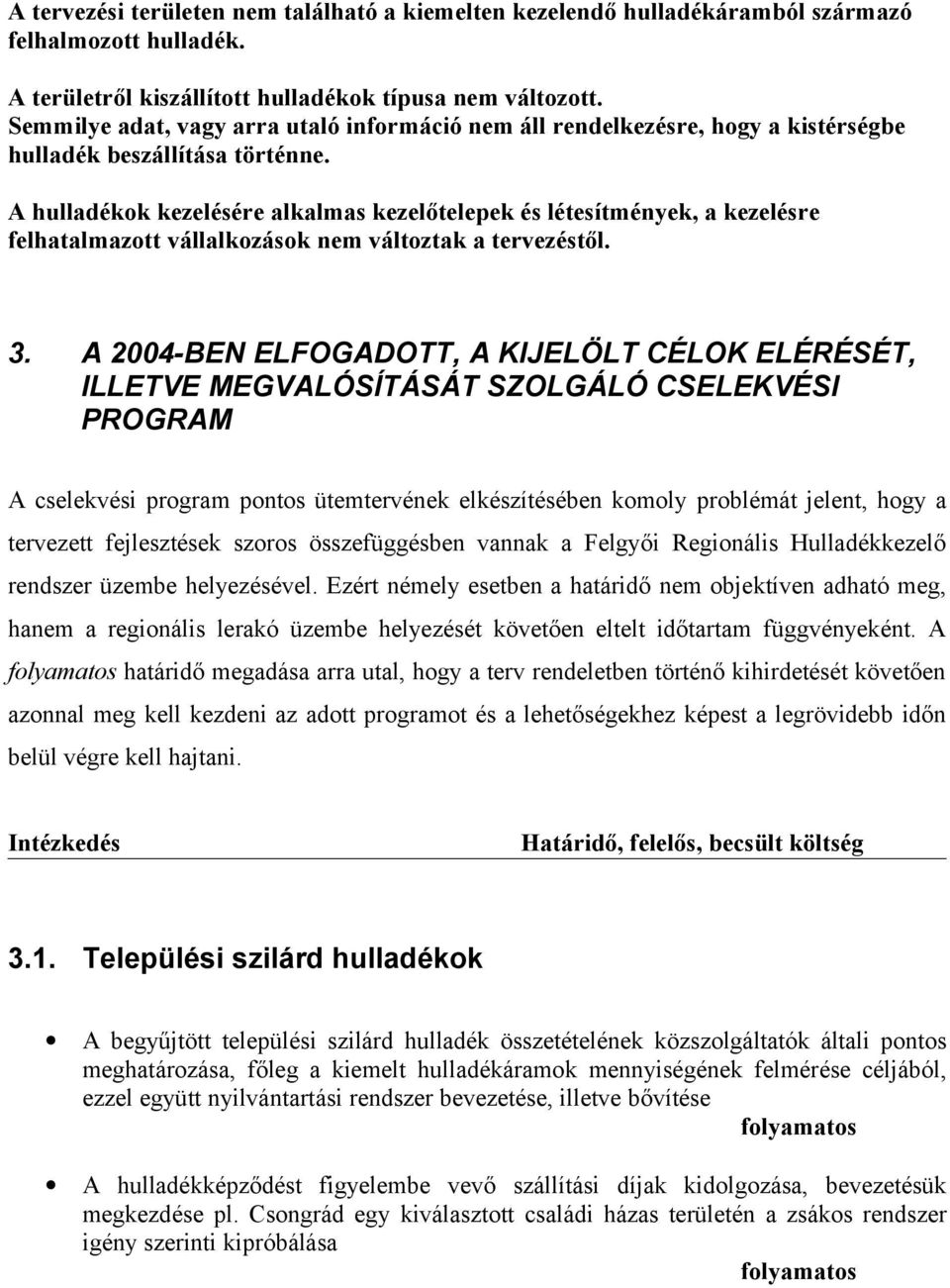 A tervezési területen nem található a kiemelten kezelendő hulladékáramból származó felhalmozott hulladék.

A területről kiszállított hulladékok típusa nem változott.
Semmilye adat, vagy arra utaló információ nem áll rendelkezésre, hogy a kistérségbe hulladék beszállítása történne.

A hulladékok kezelésére alkalmas kezelőtelepek és létesítmények, a kezelésre felhatalmazott vállalkozások nem változtak a tervezéstől.

3. A 2004-BEN ELFOGADOTT, A KIJELÖLT CÉLOK ELÉRÉSÉT, ILLETVE MEGVALÓSÍTÁSÁT SZOLGÁLÓ CSELEKVÉSI PROGRAM

A cselekvési program pontos ütemtervének elkészítésében komoly problémát jelent, hogy a tervezett fejlesztések szoros összefüggésben vannak a Felgyői Regionális Hulladékkezelő rendszer üzembe helyezésével. Ezért némely esetben a határidő nem objektíven adható meg, hanem a regionális lerakó üzembe helyezését követően eltelt időtartam függvényeként. A folyamatos határidő megadása arra utal, hogy a terv rendeletben történő kihirdetését követően azonnal meg kell kezdeni az adott programot és a lehetőségekhez képest a legrövidebb időn belül végre kell hajtani.

Intézkedés

Határidő, felelős, becsült költség

3.1. Települési szilárd hulladékok

• A begyűjtött települési szilárd hulladék összetételének közszolgáltatók általi pontos meghatározása, főleg a kiemelt hulladékáramok mennyiségének felmérése céljából, ezzel együtt nyilvántartási rendszer bevezetése, illetve bővítése
folyamatos

• A hulladékképződést figyelembe vevő szállítási díjak kidolgozása, bevezetésük megkezdése pl. Csongrád egy kiválasztott családi házas területén a zsákos rendszer igény szerinti kipróbálása
folyamatos